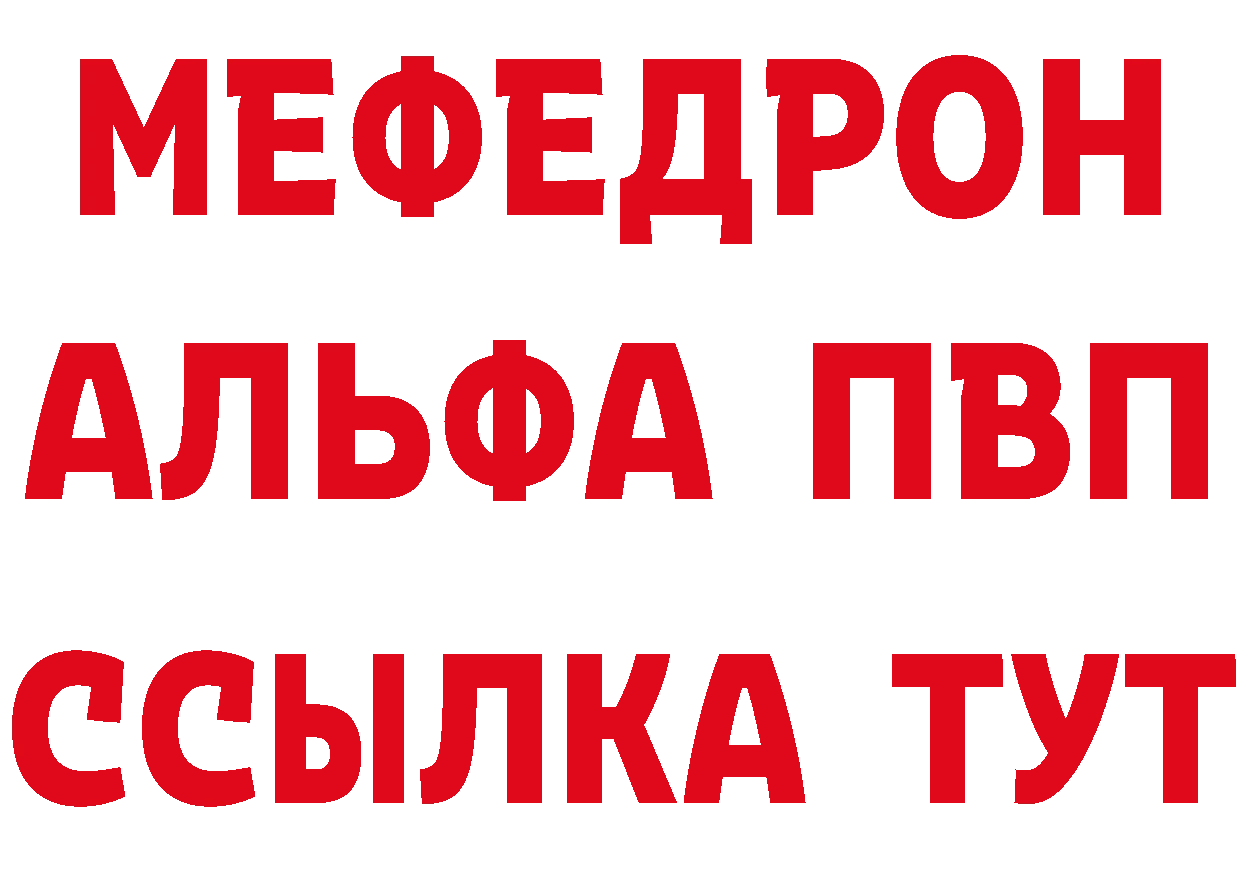 МЕФЕДРОН
АЛЬФА ПВП
ССЫЛКА ТУТ